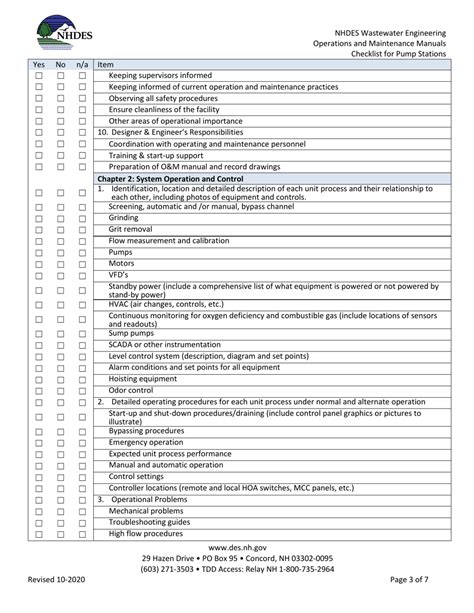 NHDES

NHDES Wastewater Engineering
Operations and Maintenance Manuals
Checklist for Pump Stations

| Yes | No | n/a | Item |
|---|---|---|---|
| ☐ | ☐ | ☐ | Keeping supervisors informed |
| ☐ | ☐ | ☐ | Keeping informed of current operation and maintenance practices |
| ☐ | ☐ | ☐ | Observing all safety procedures |
| ☐ | ☐ | ☐ | Ensure cleanliness of the facility |
| ☐ | ☐ | ☐ | Other areas of operational importance |
| ☐ | ☐ | ☐ | 10. Designer & Engineer's Responsibilities |
| ☐ | ☐ | ☐ | Coordination with operating and maintenance personnel |
| ☐ | ☐ | ☐ | Training & start-up support |
| ☐ | ☐ | ☐ | Preparation of O&M manual and record drawings |
| | | | Chapter 2: System Operation and Control |
| ☐ | ☐ | ☐ | 1. Identification, location and detailed description of each unit process and their relationship to each other, including photos of equipment and controls. |
| ☐ | ☐ | ☐ | Screening, automatic and /or manual, bypass channel |
| ☐ | ☐ | ☐ | Grinding |
| ☐ | ☐ | ☐ | Grit removal |
| ☐ | ☐ | ☐ | Flow measurement and calibration |
| ☐ | ☐ | ☐ | Pumps |
| ☐ | ☐ | ☐ | Motors |
| ☐ | ☐ | ☐ | VFD's |
| ☐ | ☐ | ☐ | Standby power (include a comprehensive list of what equipment is powered or not powered by stand-by power) |
| ☐ | ☐ | ☐ | HVAC (air changes, controls, etc.) |
| ☐ | ☐ | ☐ | Continuous monitoring for oxygen deficiency and combustible gas (include locations of sensors and readouts) |
| ☐ | ☐ | ☐ | Sump pumps |
| ☐ | ☐ | ☐ | SCADA or other instrumentation |
| ☐ | ☐ | ☐ | Level control system (description, diagram and set points) |
| ☐ | ☐ | ☐ | Alarm conditions and set points for all equipment |
| ☐ | ☐ | ☐ | Hoisting equipment |
| ☐ | ☐ | ☐ | Odor control |
| ☐ | ☐ | ☐ | 2. Detailed operating procedures for each unit process under normal and alternate operation |
| ☐ | ☐ | ☐ | Start-up and shut-down procedures/draining (include control panel graphics or pictures to illustrate) |
| ☐ | ☐ | ☐ | Bypassing procedures |
| ☐ | ☐ | ☐ | Emergency operation |
| ☐ | ☐ | ☐ | Expected unit process performance |
| ☐ | ☐ | ☐ | Manual and automatic operation |
| ☐ | ☐ | ☐ | Control settings |
| ☐ | ☐ | ☐ | Controller locations (remote and local HOA switches, MCC panels, etc.) |
| ☐ | ☐ | ☐ | 3. Operational Problems |
| ☐ | ☐ | ☐ | Mechanical problems |
| ☐ | ☐ | ☐ | Troubleshooting guides |
| ☐ | ☐ | ☐ | High flow procedures |

www.des.nh.gov
29 Hazen Drive • PO Box 95 • Concord, NH 03302-0095
(603) 271-3503 • TDD Access: Relay NH 1-800-735-2964

Revised 10-2020

Page 3 of 7